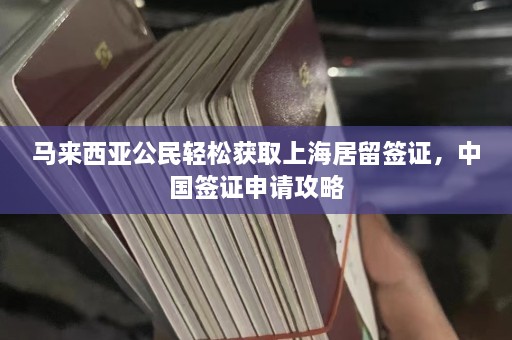 马来西亚公民轻松获取上海居留签证，中国签证申请攻略